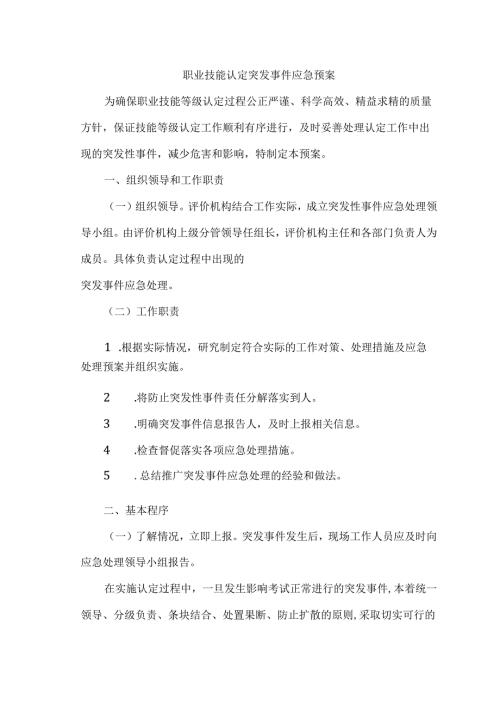 职业技能认定突发事件应急预案

为确保职业技能等级认定过程公正严谨、科学高效、精益求精的质量方针，保证技能等级认定工作顺利有序进行，及时妥善处理认定工作中出现的突发性事件，减少危害和影响，特制定本预案。

一、组织领导和工作职责

（一）组织领导。评价机构结合工作实际，成立突发性事件应急处理领导小组。由评价机构上级分管领导任组长，评价机构主任和各部门负责人为成员。具体负责认定过程中出现的

突发事件应急处理。

（二）工作职责

1 .根据实际情况，研究制定符合实际的工作对策、处理措施及应急处理预案并组织实施。

2 .将防止突发性事件责任分解落实到人。

3 .明确突发事件信息报告人，及时上报相关信息。

4 .检查督促落实各项应急处理措施。

5 . 总结推广突发事件应急处理的经验和做法。

二、基本程序

（一）了解情况，立即上报。突发事件发生后，现场工作人员应及时向应急处理领导小组报告。

在实施认定过程中，一旦发生影响考试正常进行的突发事件，本着统一领导、分级负责、条块结合、处置果断、防止扩散的原则，采取切实可行的